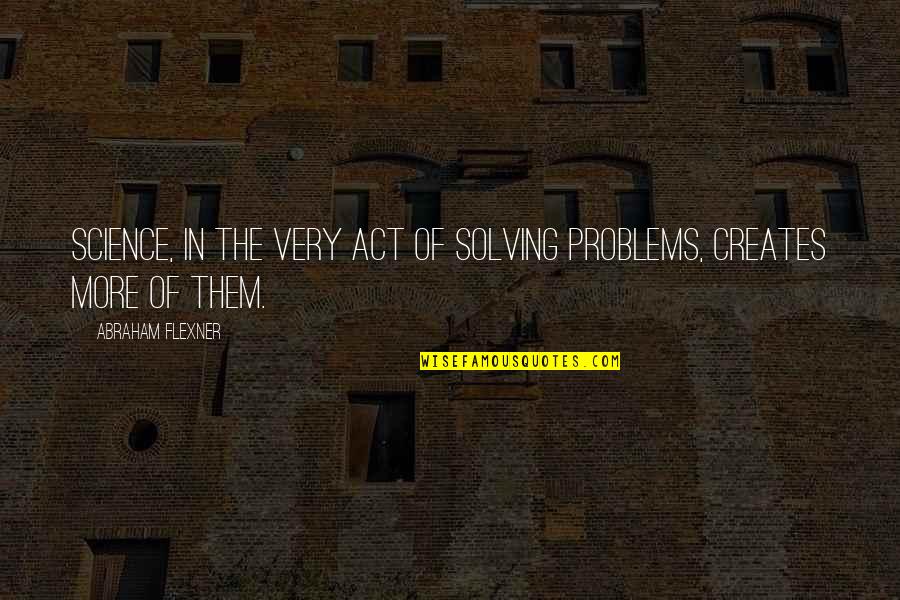 SCIENCE, IN THE VERY ACT OF SOLVING PROBLEMS, CREATES MORE OF THEM.

ABRAHAM FLEXNER

WISEFAMOUSQUOTES.COM